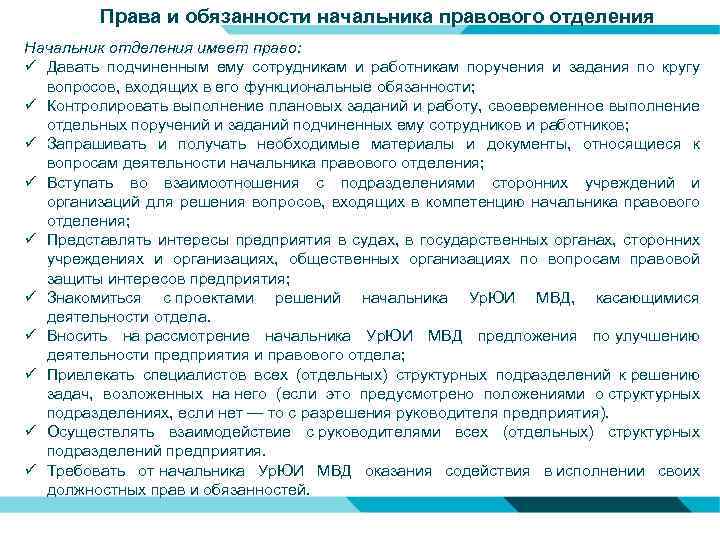 Права и обязанности начальника правового отделения

Начальник отделения имеет право:
✓ Давать подчиненным ему сотрудникам и работникам поручения и задания по кругу вопросов, входящих в его функциональные обязанности;
✓ Контролировать выполнение плановых заданий и работу, своевременное выполнение отдельных поручений и заданий подчиненных ему сотрудников и работников;
✓ Запрашивать и получать необходимые материалы и документы, относящиеся к вопросам деятельности начальника правового отделения;
✓ Вступать во взаимоотношения с подразделениями сторонних учреждений и организаций для решения вопросов, входящих в компетенцию начальника правового отделения;
✓ Представлять интересы предприятия в судах, в государственных органах, сторонних учреждениях и организациях, общественных организациях по вопросам правовой защиты интересов предприятия;
✓ Знакомиться с проектами решений начальника УрЮИ МВД, касающимися деятельности отдела.
✓ Вносить на рассмотрение начальника УрЮИ МВД предложения по улучшению деятельности предприятия и правового отдела;
✓ Привлекать специалистов всех (отдельных) структурных подразделений к решению задач, возложенных на него (если это предусмотрено положениями о структурных подразделениях, если нет — то с разрешения руководителя предприятия).
✓ Осуществлять взаимодействие с руководителями всех (отдельных) структурных подразделений предприятия.
✓ Требовать от начальника УрЮИ МВД оказания содействия в исполнении своих должностных прав и обязанностей.